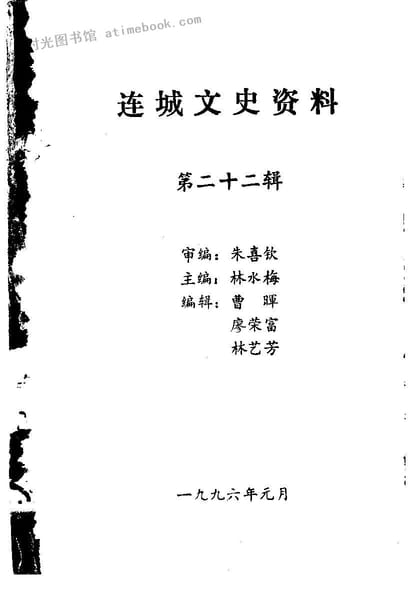 连城文史资料

第二十二辑

审编：朱喜钦
主编：林水梅
编辑：曹 晖
廖荣富
林艺芳

一九九六年元月

时光图书馆 atimebook.com